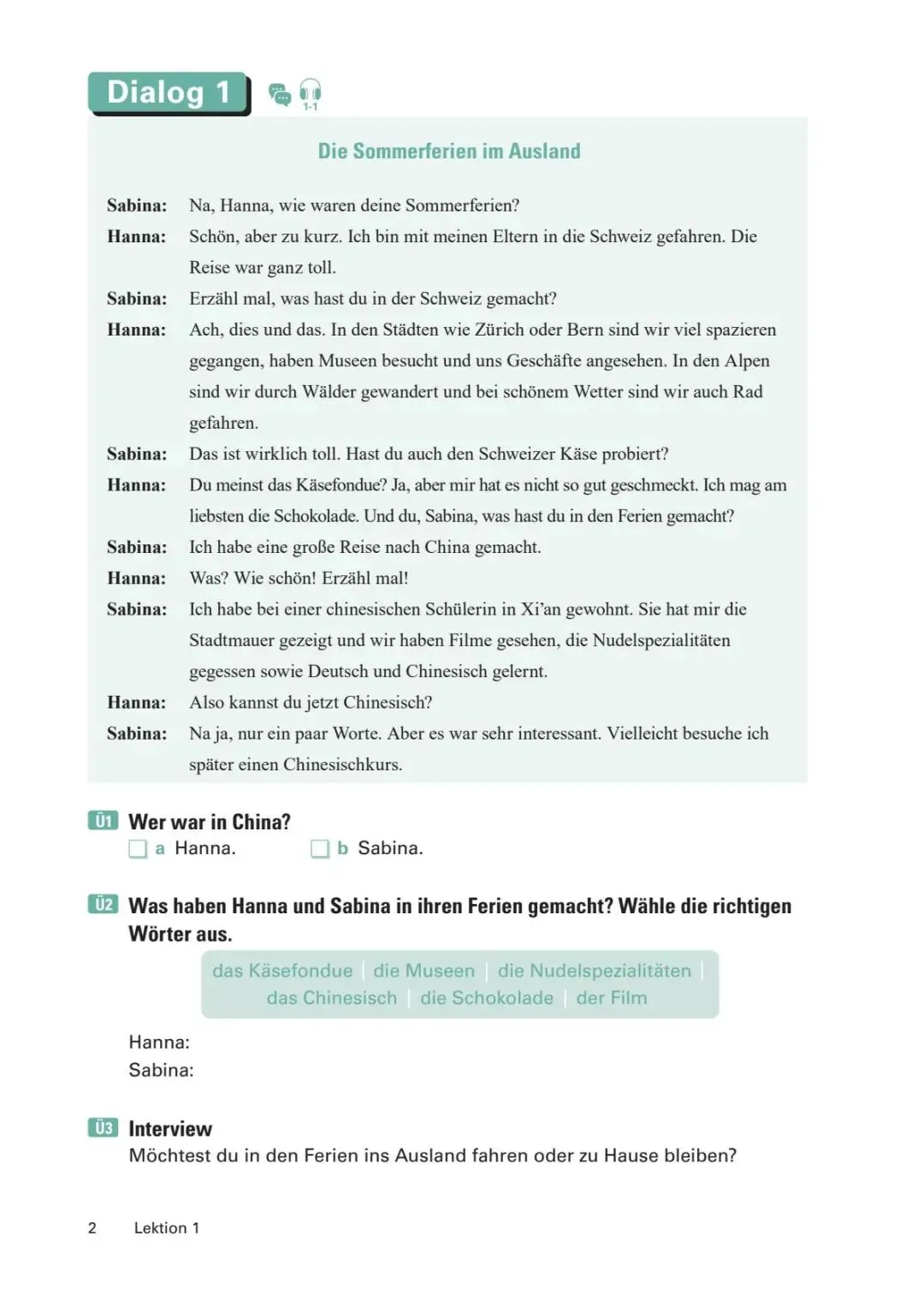 Dialog 1

1-1

Die Sommerferien im Ausland

Sabina: Na, Hanna, wie waren deine Sommerferien?

Hanna: Schön, aber zu kurz. Ich bin mit meinen Eltern in die Schweiz gefahren. Die Reise war ganz toll.

Sabina: Erzähl mal, was hast du in der Schweiz gemacht?

Hanna: Ach, dies und das. In den Städten wie Zürich oder Bern sind wir viel spazieren gegangen, haben Museen besucht und uns Geschäfte angesehen. In den Alpen sind wir durch Wälder gewandert und bei schönem Wetter sind wir auch Rad gefahren.

Sabina: Das ist wirklich toll. Hast du auch den Schweizer Käse probiert?

Hanna: Du meinst das Käsefondue? Ja, aber mir hat es nicht so gut geschmeckt. Ich mag am liebsten die Schokolade. Und du, Sabina, was hast du in den Ferien gemacht?

Sabina: Ich habe eine große Reise nach China gemacht.

Hanna: Was? Wie schön! Erzähl mal!

Sabina: Ich habe bei einer chinesischen Schülerin in Xi'an gewohnt. Sie hat mir die Stadtmauer gezeigt und wir haben Filme gesehen, die Nudelspezialitäten gegessen sowie Deutsch und Chinesisch gelernt.

Hanna: Also kannst du jetzt Chinesisch?

Sabina: Na ja, nur ein paar Worte. Aber es war sehr interessant. Vielleicht besuche ich später einen Chinesischkurs.

Ü1 Wer war in China?
a Hanna. b Sabina.

Ü2 Was haben Hanna und Sabina in ihren Ferien gemacht? Wähle die richtigen Wörter aus.

das Käsefondue | die Museen | die Nudelspezialitäten | das Chinesisch | die Schokolade | der Film

Hanna:
Sabina:

Ü3 Interview
Möchtest du in den Ferien ins Ausland fahren oder zu Hause bleiben?

2 Lektion 1